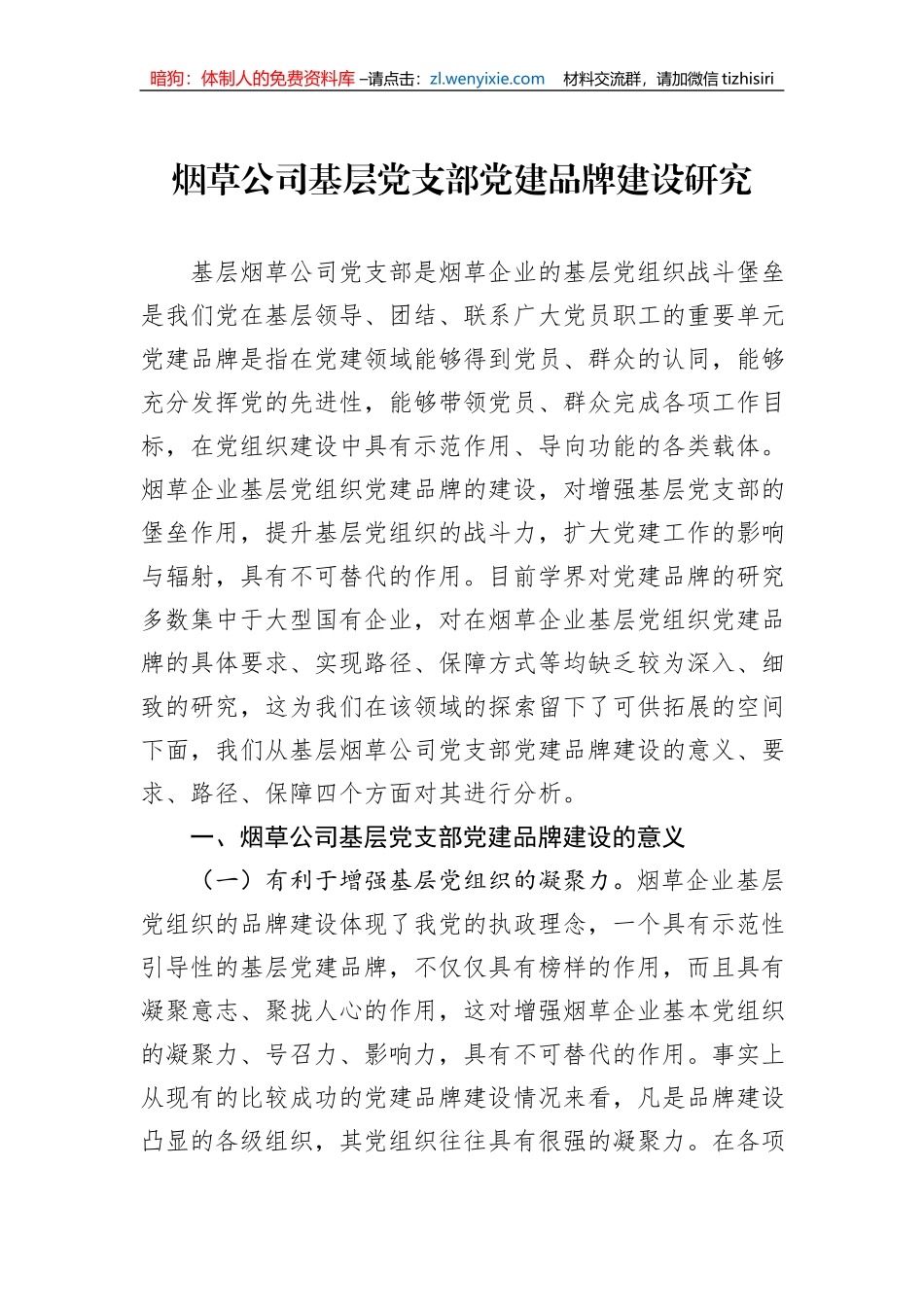 暗狗：体制人的免费资料库 –请点击：zl.wenyixie.com 材料交流群，请加微信 tizhisiri

烟草公司基层党支部党建品牌建设研究

基层烟草公司党支部是烟草企业的基层党组织战斗堡垒是我们党在基层领导、团结、联系广大党员职工的重要单元党建品牌是指在党建领域能够得到党员、群众的认同，能够充分发挥党的先进性，能够带领党员、群众完成各项工作目标，在党组织建设中具有示范作用、导向功能的各类载体。烟草企业基层党组织党建品牌的建设，对增强基层党支部的堡垒作用，提升基层党组织的战斗力，扩大党建工作的影响与辐射，具有不可替代的作用。目前学界对党建品牌的研究多数集中于大型国有企业，对在烟草企业基层党组织党建品牌的具体要求、实现路径、保障方式等均缺乏较为深入、细致的研究，这为我们在该领域的探索留下了可供拓展的空间下面，我们从基层烟草公司党支部党建品牌建设的意义、要求、路径、保障四个方面对其进行分析。

一、烟草公司基层党支部党建品牌建设的意义

（一）有利于增强基层党组织的凝聚力。烟草企业基层党组织的品牌建设体现了我党的执政理念，一个具有示范性引导性的基层党建品牌，不仅仅具有榜样的作用，而且具有凝聚意志、聚拢人心的作用，这对增强烟草企业基本党组织的凝聚力、号召力、影响力，具有不可替代的作用。事实上从现有的比较成功的党建品牌建设情况来看，凡是品牌建设凸显的各级组织，其党组织往往具有很强的凝聚力。在各项